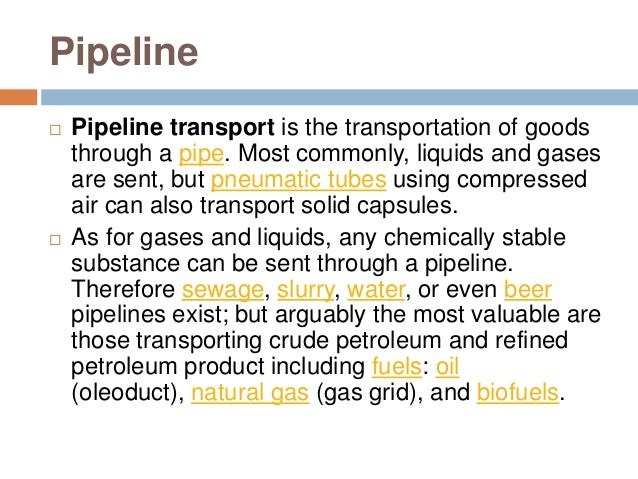 Pipeline

□ Pipeline transport is the transportation of goods through a pipe. Most commonly, liquids and gases are sent, but pneumatic tubes using compressed air can also transport solid capsules.

□ As for gases and liquids, any chemically stable substance can be sent through a pipeline. Therefore sewage, slurry, water, or even beer pipelines exist; but arguably the most valuable are those transporting crude petroleum and refined petroleum product including fuels: oil (oleoduct), natural gas (gas grid), and biofuels.